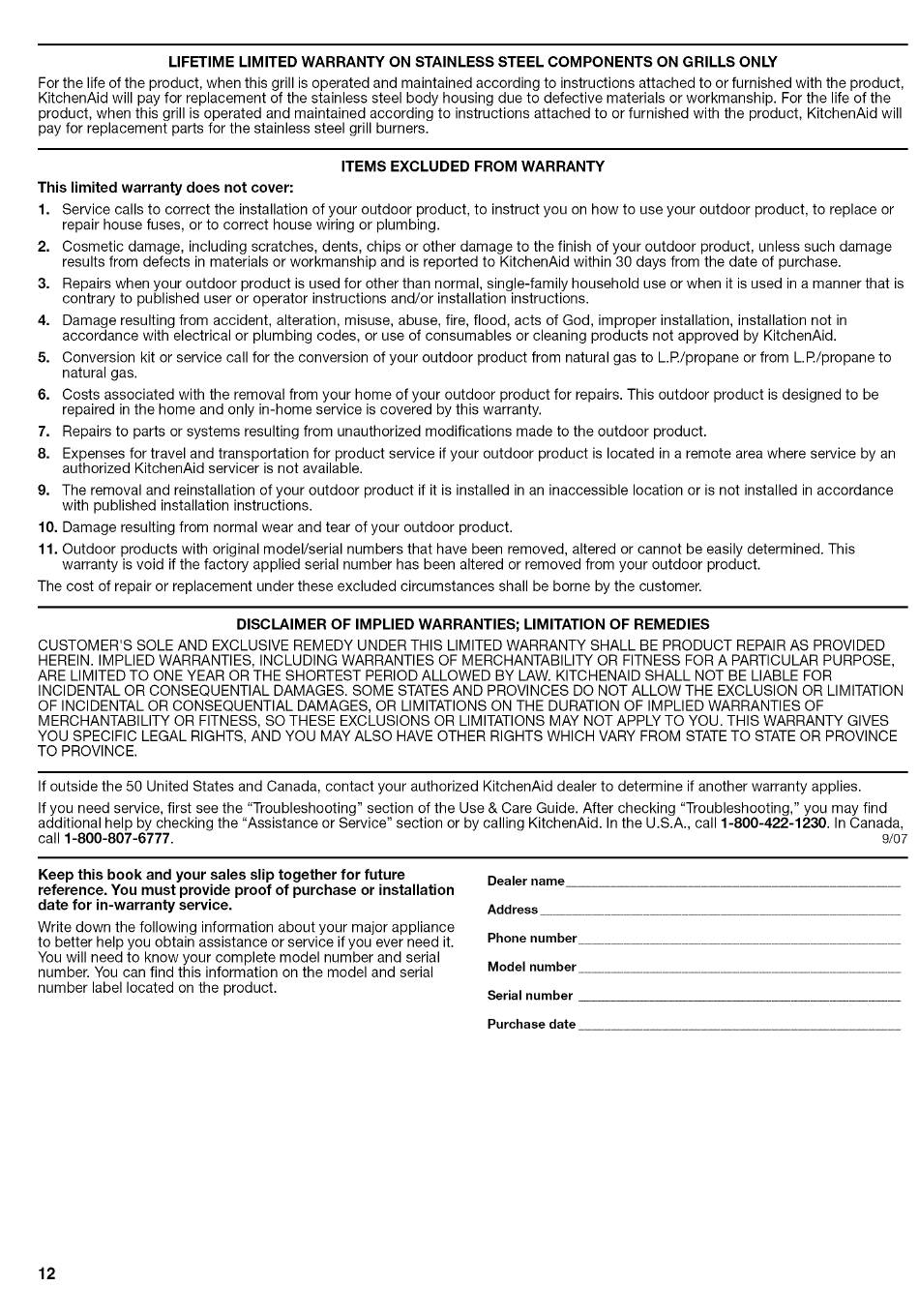 LIFETIME LIMITED WARRANTY ON STAINLESS STEEL COMPONENTS ON GRILLS ONLY

For the life of the product, when this grill is operated and maintained according to instructions attached to or furnished with the product, KitchenAid will pay for replacement of the stainless steel body housing due to defective materials or workmanship. For the life of the product, when this grill is operated and maintained according to instructions attached to or furnished with the product, KitchenAid will pay for replacement parts for the stainless steel grill burners.

ITEMS EXCLUDED FROM WARRANTY

This limited warranty does not cover:

1. Service calls to correct the installation of your outdoor product, to instruct you on how to use your outdoor product, to replace or repair house fuses, or to correct house wiring or plumbing.
2. Cosmetic damage, including scratches, dents, chips or other damage to the finish of your outdoor product, unless such damage results from defects in materials or workmanship and is reported to KitchenAid within 30 days from the date of purchase.
3. Repairs when your outdoor product is used for other than normal, single-family household use or when it is used in a manner that is contrary to published user or operator instructions and/or installation instructions.
4. Damage resulting from accident, alteration, misuse, abuse, fire, flood, acts of God, improper installation, installation not in accordance with electrical or plumbing codes, or use of consumables or cleaning products not approved by KitchenAid.
5. Conversion kit or service call for the conversion of your outdoor product from natural gas to L.P./propane or from L.P./propane to natural gas.
6. Costs associated with the removal from your home of your outdoor product for repairs. This outdoor product is designed to be repaired in the home and only in-home service is covered by this warranty.
7. Repairs to parts or systems resulting from unauthorized modifications made to the outdoor product.
8. Expenses for travel and transportation for product service if your outdoor product is located in a remote area where service by an authorized KitchenAid servicer is not available.
9. The removal and reinstallation of your outdoor product if it is installed in an inaccessible location or is not installed in accordance with published installation instructions.
10. Damage resulting from normal wear and tear of your outdoor product.
11. Outdoor products with original model/serial numbers that have been removed, altered or cannot be easily determined. This warranty is void if the factory applied serial number has been altered or removed from your outdoor product.

The cost of repair or replacement under these excluded circumstances shall be borne by the customer.

DISCLAIMER OF IMPLIED WARRANTIES; LIMITATION OF REMEDIES

CUSTOMER'S SOLE AND EXCLUSIVE REMEDY UNDER THIS LIMITED WARRANTY SHALL BE PRODUCT REPAIR AS PROVIDED HEREIN. IMPLIED WARRANTIES, INCLUDING WARRANTIES OF MERCHANTABILITY OR FITNESS FOR A PARTICULAR PURPOSE, ARE LIMITED TO ONE YEAR OR THE SHORTEST PERIOD ALLOWED BY LAW. KITCHENAID SHALL NOT BE LIABLE FOR INCIDENTAL OR CONSEQUENTIAL DAMAGES. SOME STATES AND PROVINCES DO NOT ALLOW THE EXCLUSION OR LIMITATION OF INCIDENTAL OR CONSEQUENTIAL DAMAGES, OR LIMITATIONS ON THE DURATION OF IMPLIED WARRANTIES OF MERCHANTABILITY OR FITNESS, SO THESE EXCLUSIONS OR LIMITATIONS MAY NOT APPLY TO YOU. THIS WARRANTY GIVES YOU SPECIFIC LEGAL RIGHTS, AND YOU MAY ALSO HAVE OTHER RIGHTS WHICH VARY FROM STATE TO STATE OR PROVINCE TO PROVINCE.

If outside the 50 United States and Canada, contact your authorized KitchenAid dealer to determine if another warranty applies.

If you need service, first see the "Troubleshooting" section of the Use & Care Guide. After checking "Troubleshooting," you may find additional help by checking the "Assistance or Service" section or by calling KitchenAid. In the U.S.A., call 1-800-422-1230. In Canada, call 1-800-807-6777. 9/07

Keep this book and your sales slip together for future reference. You must provide proof of purchase or installation date for in-warranty service.

Write down the following information about your major appliance to better help you obtain assistance or service if you ever need it. You will need to know your complete model number and serial number. You can find this information on the model and serial number label located on the product.

Dealer name
Address
Phone number
Model number
Serial number
Purchase date

12